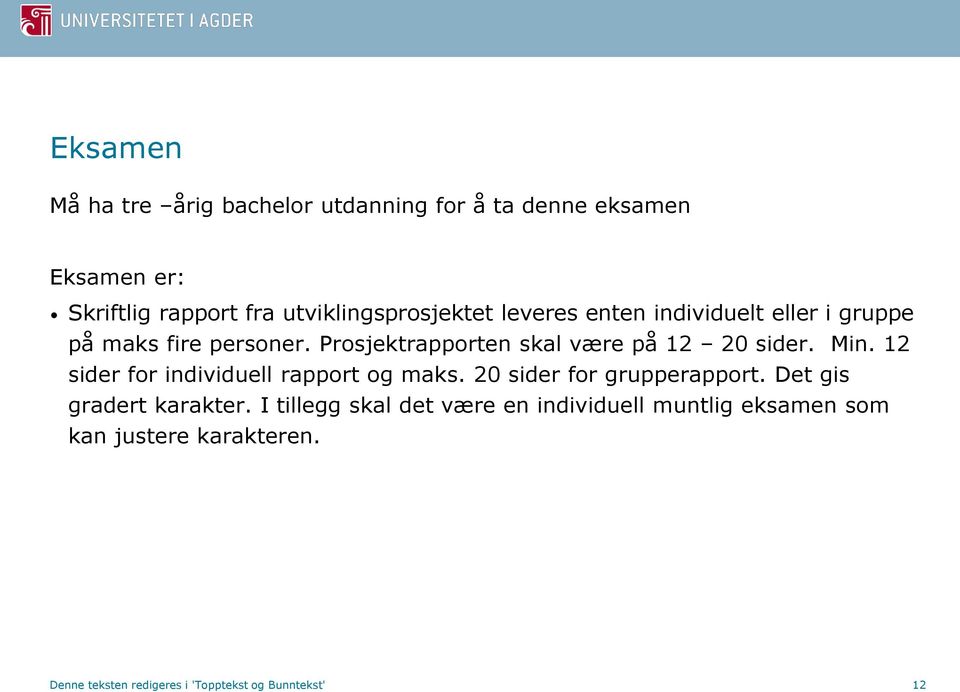 UNIVERSITETET I AGDER

Eksamen

Må ha tre –årig bachelor utdanning for å ta denne eksamen

Eksamen er:

• Skriftlig rapport fra utviklingsprosjektet leveres enten individuelt eller i gruppe på maks fire personer. Prosjektrapporten skal være på 12 – 20 sider. Min. 12 sider for individuell rapport og maks. 20 sider for grupperapport. Det gis gradert karakter. I tillegg skal det være en individuell muntlig eksamen som kan justere karakteren.

Denne teksten redigeres i 'Topptekst og Bunntekst'

12